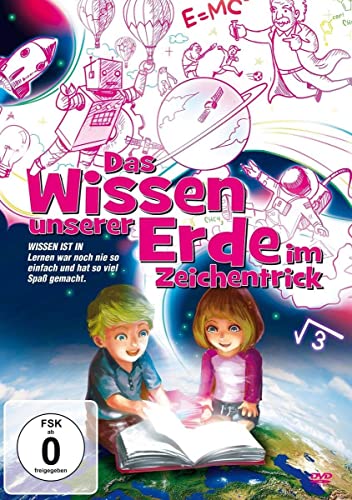 E=MC

Das Wissen unserer Erde im Zeichentrick

WISSEN IST IN
Lernen war noch nie so einfach und hat so viel Spaß gemacht.

$\sqrt{3}$

FSK ab 0 freigegeben

DVD